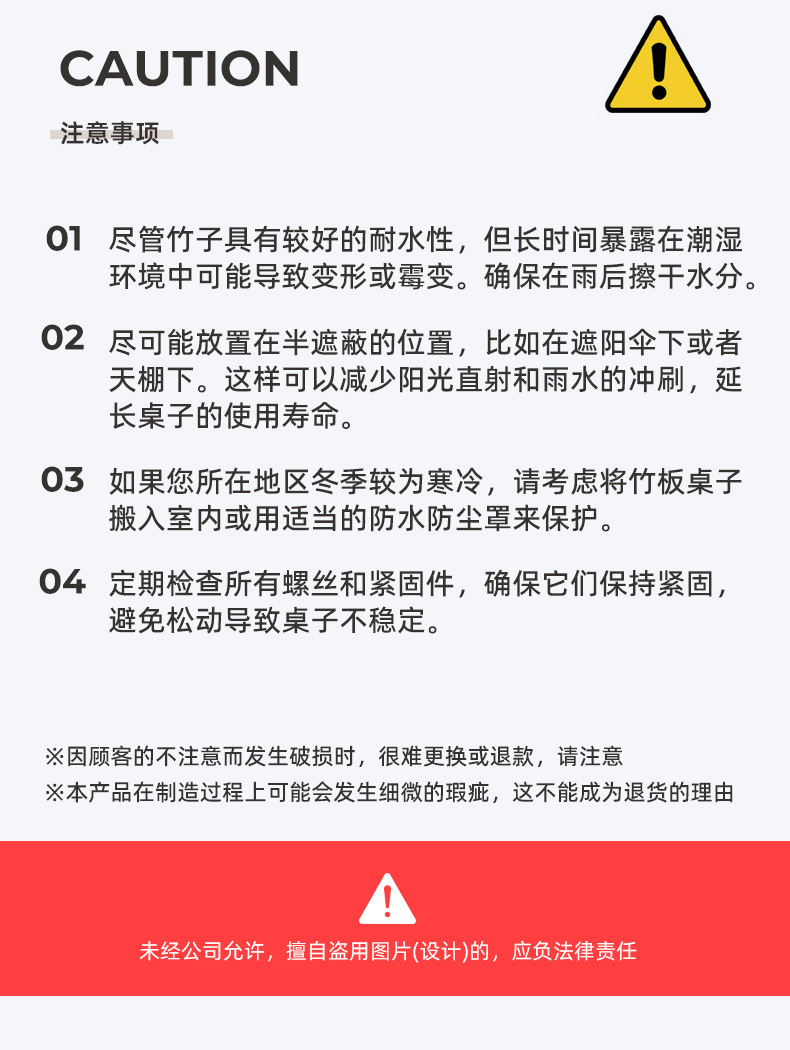 CAUTION

注意事项

01 尽管竹子具有较好的耐水性，但长时间暴露在潮湿环境中可能导致变形或霉变。确保在雨后擦干水分。

02 尽可能放置在半遮蔽的位置，比如在遮阳伞下或者天棚下。这样可以减少阳光直射和雨水的冲刷，延长桌子的使用寿命。

03 如果您所在地区冬季较为寒冷，请考虑将竹板桌子搬入室内或用适当的防水防尘罩来保护。

04 定期检查所有螺丝和紧固件，确保它们保持紧固，避免松动导致桌子不稳定。

※因顾客的不注意而发生破损时，很难更换或退款，请注意
※本产品在制造过程上可能会发生细微的瑕疵，这不能成为退货的理由

未经公司允许，擅自盗用图片(设计)的，应负法律责任